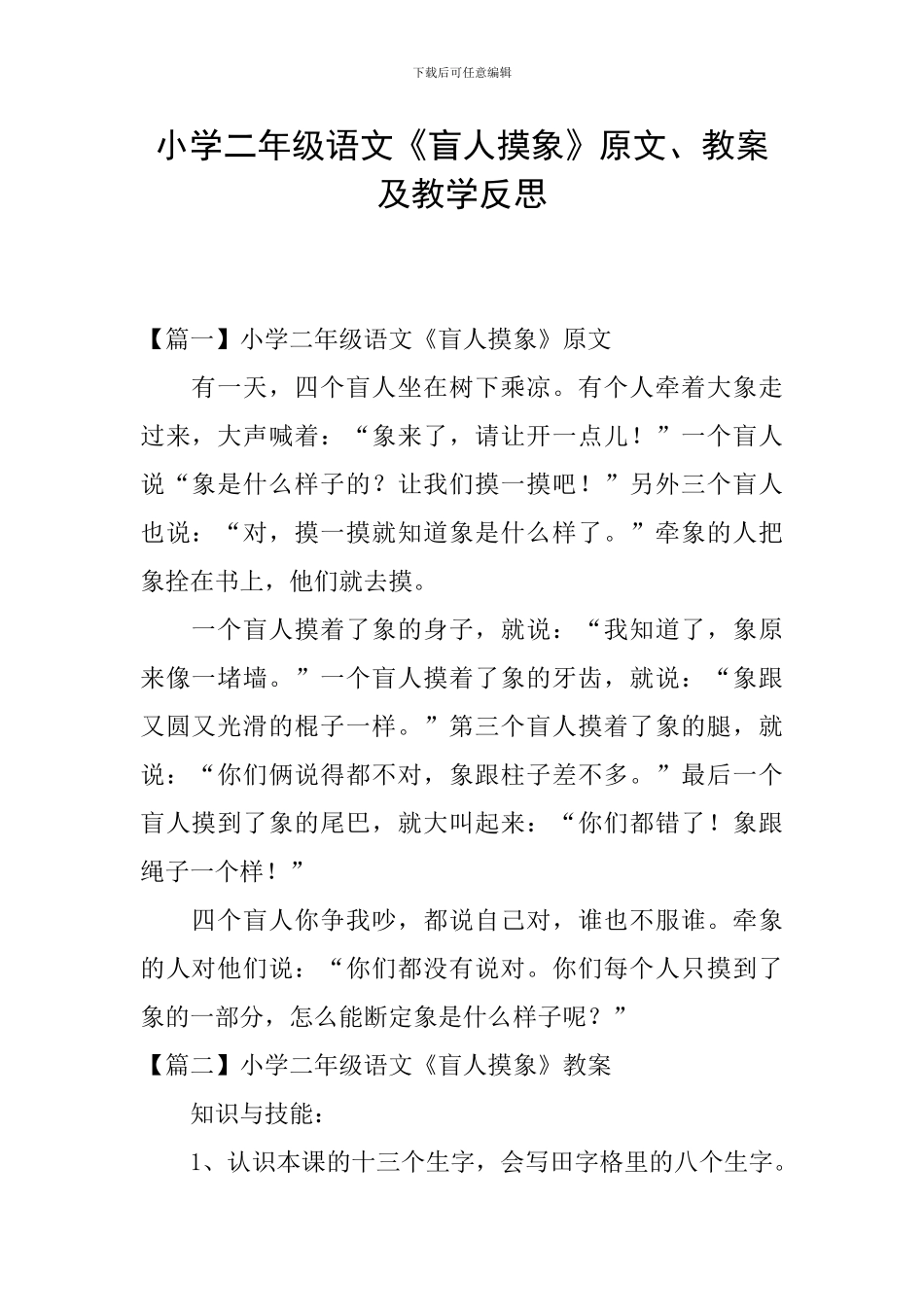 下载后可任意编辑

小学二年级语文《盲人摸象》原文、教案及教学反思

【篇一】小学二年级语文《盲人摸象》原文

有一天，四个盲人坐在树下乘凉。有个人牵着大象走过来，大声喊着：“象来了，请让开一点儿！”一个盲人说“象是什么样子的？让我们摸一摸吧！”另外三个盲人也说：“对，摸一摸就知道象是什么样了。”牵象的人把象拴在书上，他们就去摸。

一个盲人摸着了象的身子，就说：“我知道了，象原来像一堵墙。”一个盲人摸着了象的牙齿，就说：“象跟又圆又光滑的棍子一样。”第三个盲人摸着了象的腿，就说：“你们俩说得都不对，象跟柱子差不多。”最后一个盲人摸到了象的尾巴，就大叫起来：“你们都错了！象跟绳子一个样！”

四个盲人你争我吵，都说自己对，谁也不服谁。牵象的人对他们说：“你们都没有说对。你们每个人只摸到了象的一部分，怎么能断定象是什么样子呢？”

【篇二】小学二年级语文《盲人摸象》教案

知识与技能：

1、认识本课的十三个生字，会写田字格里的八个生字。